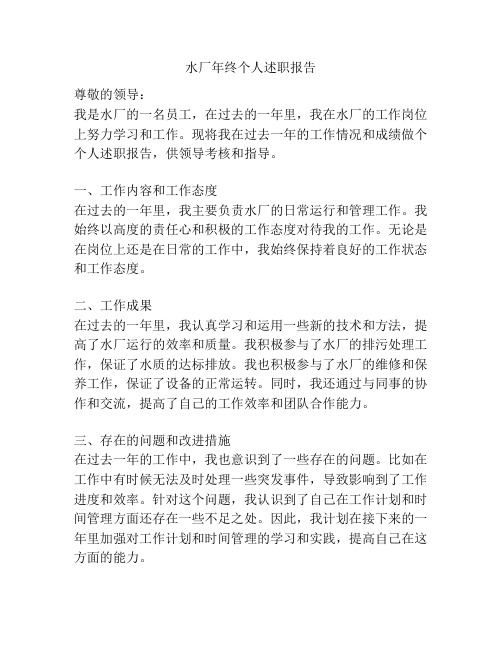 水厂年终个人述职报告

尊敬的领导：

我是水厂的一名员工，在过去的一年里，我在水厂的工作岗位上努力学习和工作。现将我在过去一年的工作情况和成绩做个个人述职报告，供领导考核和指导。

一、工作内容和工作态度

在过去的一年里，我主要负责水厂的日常运行和管理工作。我始终以高度的责任心和积极的工作态度对待我的工作。无论是在岗位上还是在日常的工作中，我始终保持着良好的工作状态和工作态度。

二、工作成果

在过去的一年里，我认真学习和运用一些新的技术和方法，提高了水厂运行的效率和质量。我积极参与了水厂的排污处理工作，保证了水质的达标排放。我也积极参与了水厂的维修和保养工作，保证了设备的正常运转。同时，我还通过与同事的协作和交流，提高了自己的工作效率和团队合作能力。

三、存在的问题和改进措施

在过去一年的工作中，我也意识到了一些存在的问题。比如在工作中有时候无法及时处理一些突发事件，导致影响到了工作进度和效率。针对这个问题，我认识到了自己在工作计划和时间管理方面还存在一些不足之处。因此，我计划在接下来的一年里加强对工作计划和时间管理的学习和实践，提高自己在这方面的能力。